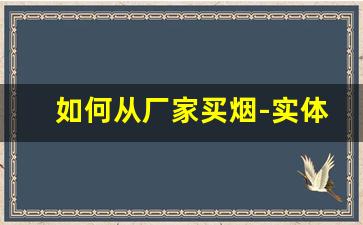 如何从厂家买烟-实体